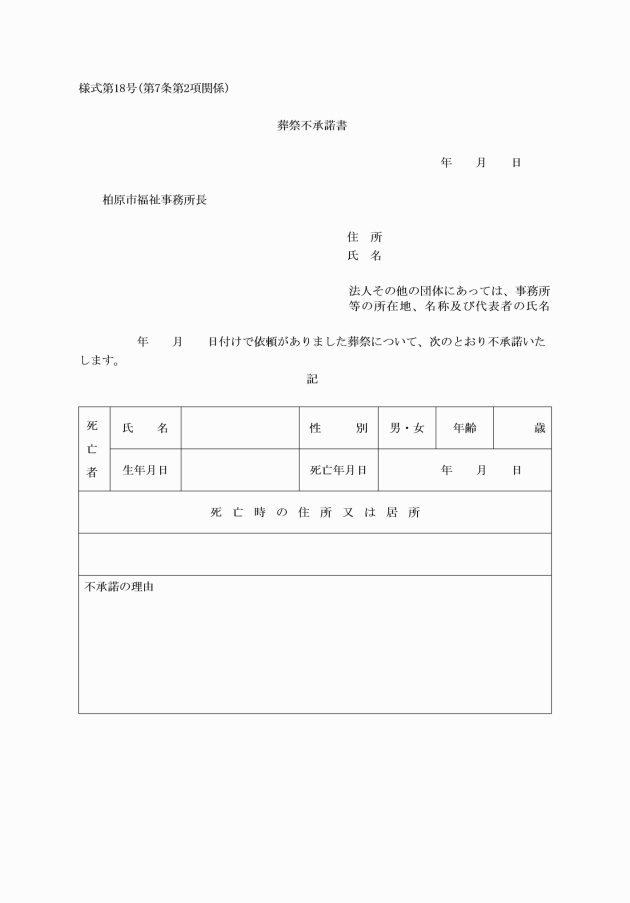 様式第18号(第7条第2項関係)

葬祭不承諾書

年　月　日

柏原市福祉事務所長

住　所
氏　名

法人その他の団体にあっては、事務所等の所在地、名称及び代表者の氏名

年　月　日付けで依頼がありました葬祭について、次のとおり不承諾いたします。

記

| 死亡者 | 氏　名 |  | 性　別 | 男・女 | 年齢 | 歳 |
|---|---|---|---|---|---|---|
|  | 生年月日 |  | 死亡年月日 | 年　月　日 |  |  |
| 死亡時の住所又は居所 |  |  |  |  |  |  |
|  |  |  |  |  |  |  |
| 不承諾の理由 |  |  |  |  |  |  |